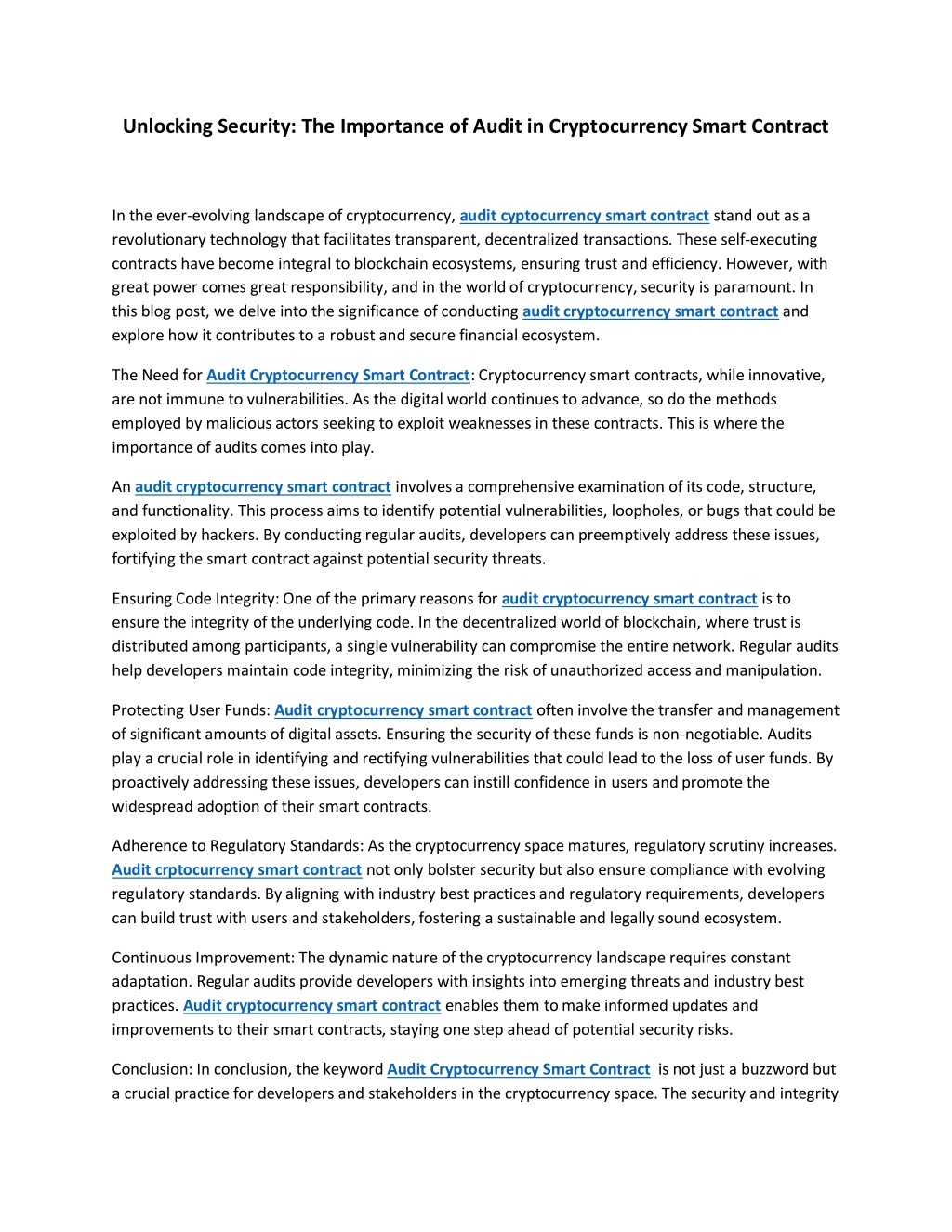 Unlocking Security: The Importance of Audit in Cryptocurrency Smart Contract

In the ever-evolving landscape of cryptocurrency, audit cyptocurrency smart contract stand out as a revolutionary technology that facilitates transparent, decentralized transactions. These self-executing contracts have become integral to blockchain ecosystems, ensuring trust and efficiency. However, with great power comes great responsibility, and in the world of cryptocurrency, security is paramount. In this blog post, we delve into the significance of conducting audit cryptocurrency smart contract and explore how it contributes to a robust and secure financial ecosystem.

The Need for Audit Cryptocurrency Smart Contract: Cryptocurrency smart contracts, while innovative, are not immune to vulnerabilities. As the digital world continues to advance, so do the methods employed by malicious actors seeking to exploit weaknesses in these contracts. This is where the importance of audits comes into play.

An audit cryptocurrency smart contract involves a comprehensive examination of its code, structure, and functionality. This process aims to identify potential vulnerabilities, loopholes, or bugs that could be exploited by hackers. By conducting regular audits, developers can preemptively address these issues, fortifying the smart contract against potential security threats.

Ensuring Code Integrity: One of the primary reasons for audit cryptocurrency smart contract is to ensure the integrity of the underlying code. In the decentralized world of blockchain, where trust is distributed among participants, a single vulnerability can compromise the entire network. Regular audits help developers maintain code integrity, minimizing the risk of unauthorized access and manipulation.

Protecting User Funds: Audit cryptocurrency smart contract often involve the transfer and management of significant amounts of digital assets. Ensuring the security of these funds is non-negotiable. Audits play a crucial role in identifying and rectifying vulnerabilities that could lead to the loss of user funds. By proactively addressing these issues, developers can instill confidence in users and promote the widespread adoption of their smart contracts.

Adherence to Regulatory Standards: As the cryptocurrency space matures, regulatory scrutiny increases. Audit crptocurrency smart contract not only bolster security but also ensure compliance with evolving regulatory standards. By aligning with industry best practices and regulatory requirements, developers can build trust with users and stakeholders, fostering a sustainable and legally sound ecosystem.

Continuous Improvement: The dynamic nature of the cryptocurrency landscape requires constant adaptation. Regular audits provide developers with insights into emerging threats and industry best practices. Audit cryptocurrency smart contract enables them to make informed updates and improvements to their smart contracts, staying one step ahead of potential security risks.

Conclusion: In conclusion, the keyword Audit Cryptocurrency Smart Contract is not just a buzzword but a crucial practice for developers and stakeholders in the cryptocurrency space. The security and integrity